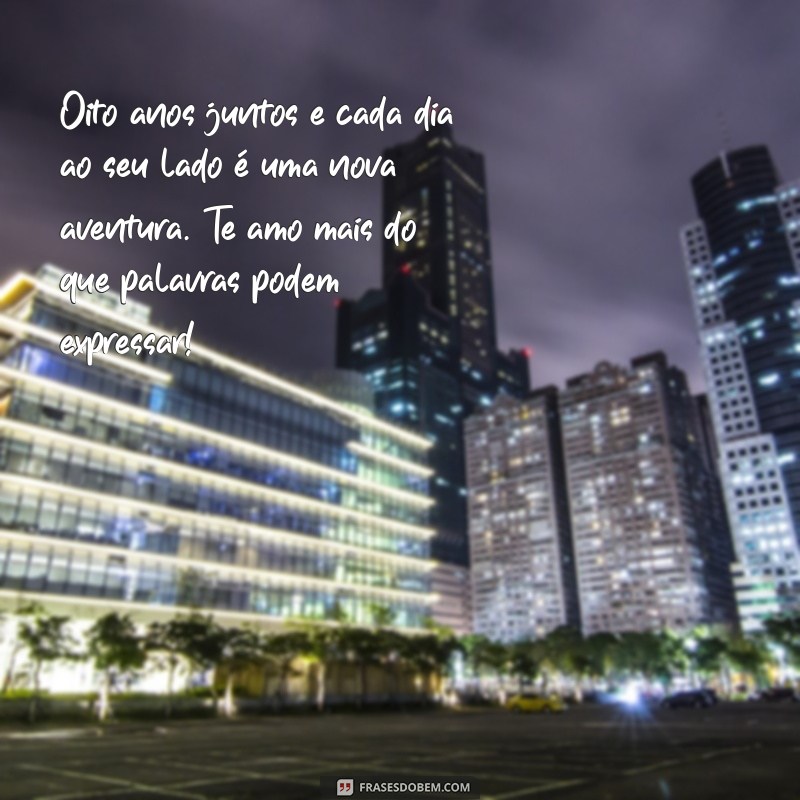 Oito anos juntos e cada dia ao seu lado é uma nova aventura. Te amo mais do que palavras podem expressar!

FRASESDOBEM.COM